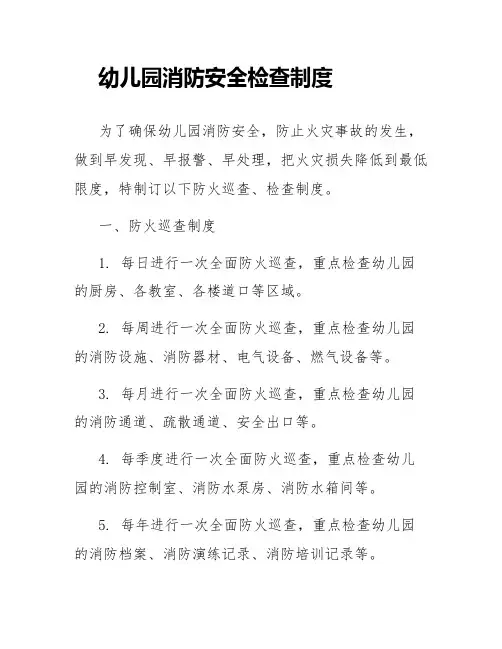 幼儿园消防安全检查制度

为了确保幼儿园消防安全，防止火灾事故的发生，做到早发现、早报警、早处理，把火灾损失降低到最低限度，特制订以下防火巡查、检查制度。

一、防火巡查制度

1. 每日进行一次全面防火巡查，重点检查幼儿园的厨房、各教室、各楼道口等区域。

2. 每周进行一次全面防火巡查，重点检查幼儿园的消防设施、消防器材、电气设备、燃气设备等。

3. 每月进行一次全面防火巡查，重点检查幼儿园的消防通道、疏散通道、安全出口等。

4. 每季度进行一次全面防火巡查，重点检查幼儿园的消防控制室、消防水泵房、消防水箱间等。

5. 每年进行一次全面防火巡查，重点检查幼儿园的消防档案、消防演练记录、消防培训记录等。